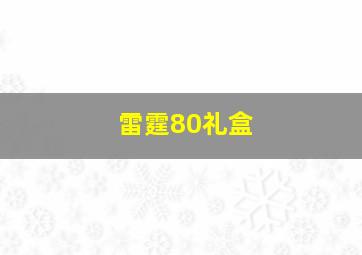 雷霆80礼盒